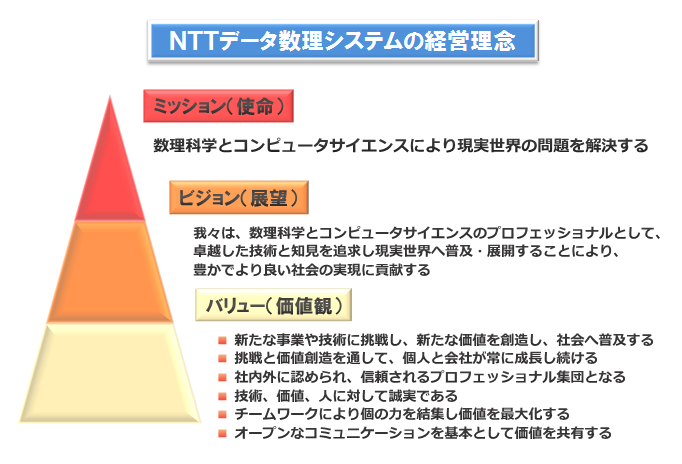 NTTデータ数理システムの経営理念

ミッション（使命）

数理科学とコンピュータサイエンスにより現実世界の問題を解決する

ビジョン（展望）

我々は、数理科学とコンピュータサイエンスのプロフェッショナルとして、卓越した技術と知見を追求し現実世界へ普及・展開することにより、豊かでより良い社会の実現に貢献する

バリュー（価値観）

■ 新たな事業や技術に挑戦し、新たな価値を創造し、社会へ普及する
■ 挑戦と価値創造を通して、個人と会社が常に成長し続ける
■ 社内外に認められ、信頼されるプロフェッショナル集団となる
■ 技術、価値、人に対して誠実である
■ チームワークにより個の力を結集し価値を最大化する
■ オープンなコミュニケーションを基本として価値を共有する